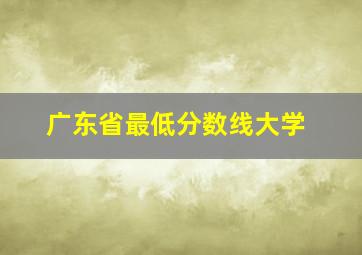 广东省最低分数线大学